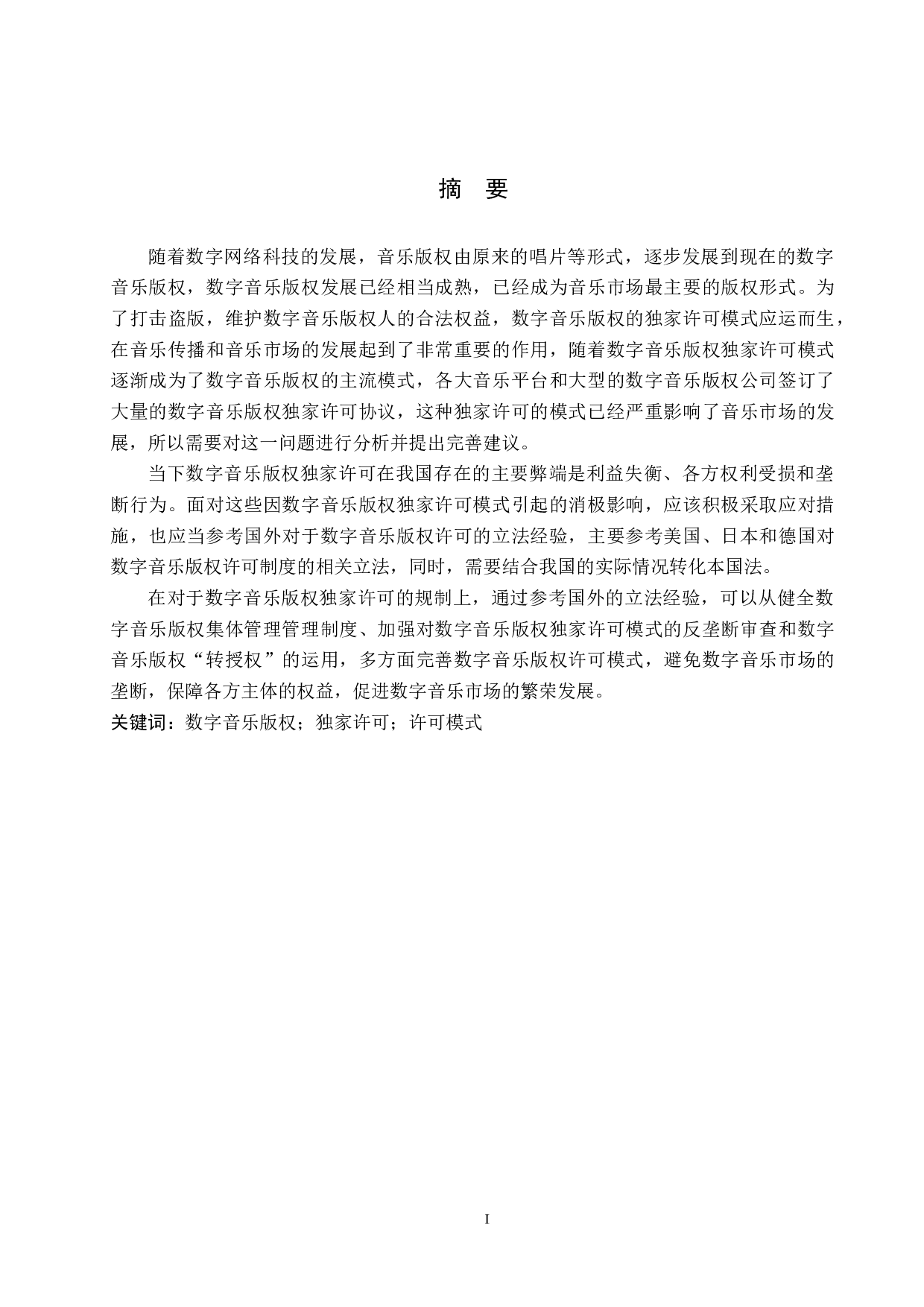 摘 要

随着数字网络科技的发展，音乐版权由原来的唱片等形式，逐步发展到现在的数字音乐版权，数字音乐版权发展已经相当成熟，已经成为音乐市场最主要的版权形式。为了打击盗版，维护数字音乐版权人的合法权益，数字音乐版权的独家许可模式应运而生，在音乐传播和音乐市场的发展起到了非常重要的作用，随着数字音乐版权独家许可模式逐渐成为了数字音乐版权的主流模式，各大音乐平台和大型的数字音乐版权公司签订了大量的数字音乐版权独家许可协议，这种独家许可的模式已经严重影响了音乐市场的发展，所以需要对这一问题进行分析并提出完善建议。

当下数字音乐版权独家许可在我国存在的主要弊端是利益失衡、各方权利受损和垄断行为。面对这些因数字音乐版权独家许可模式引起的消极影响，应该积极采取应对措施，也应当参考国外对于数字音乐版权许可的立法经验，主要参考美国、日本和德国对数字音乐版权许可制度的相关立法，同时，需要结合我国的实际情况转化本国法。

在对于数字音乐版权独家许可的规制上，通过参考国外的立法经验，可以从健全数字音乐版权集体管理管理制度、加强对数字音乐版权独家许可模式的反垄断审查和数字音乐版权“转授权”的运用，多方面完善数字音乐版权许可模式，避免数字音乐市场的垄断，保障各方主体的权益，促进数字音乐市场的繁荣发展。

关键词：数字音乐版权；独家许可；许可模式

I